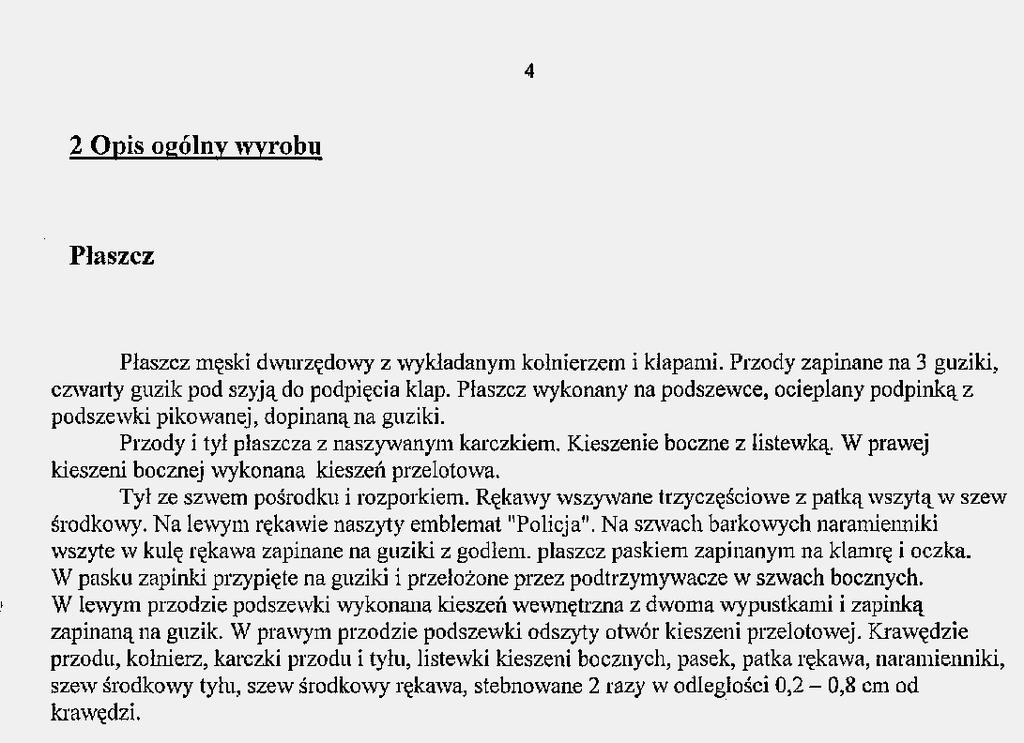 4

2 Opis ogólny wyrobu

Płaszcz

Płaszcz męski dwurzędowy z wykładanym kołnierzem i klapami. Przody zapinane na 3 guziki, czwarty guzik pod szyją do podpięcia klap. Płaszcz wykonany na podszewce, ocieplany podpinką z podszewki pikowanej, dopinaną na guziki.

Przody i tył płaszcza z naszywanym karczkiem. Kieszenie boczne z listewką. W prawej kieszeni bocznej wykonana kieszeń przelotowa.

Tył ze szwem pośrodku i rozporkiem. Rękawy wszywane trzyczęściowe z patką wszytą w szew środkowy. Na lewym rękawie naszyty emblemat "Policja". Na szwach barkowych naramienniki wszyte w kulę rękawa zapinane na guziki z godłem. płaszcz paskiem zapinanym na klamrę i oczka. W pasku zapinki przypięte na guziki i przełożone przez podtrzymywacze w szwach bocznych. W lewym przodzie podszewki wykonana kieszeń wewnętrzna z dwoma wypustkami i zapinką zapinaną na guzik. W prawym przodzie podszewki odszyty otwór kieszeni przelotowej. Krawędzie przodu, kołnierz, karczki przodu i tyłu, listewki kieszeni bocznych, pasek, patka rękawa, naramienniki, szew środkowy tyłu, szew środkowy rękawa, stebnowane 2 razy w odległości 0,2 – 0,8 cm od krawędzi.